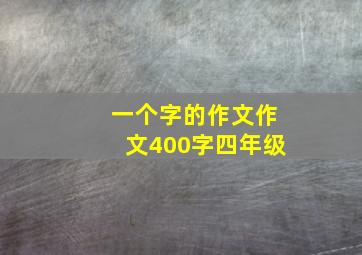 一个字的作文作文400字四年级